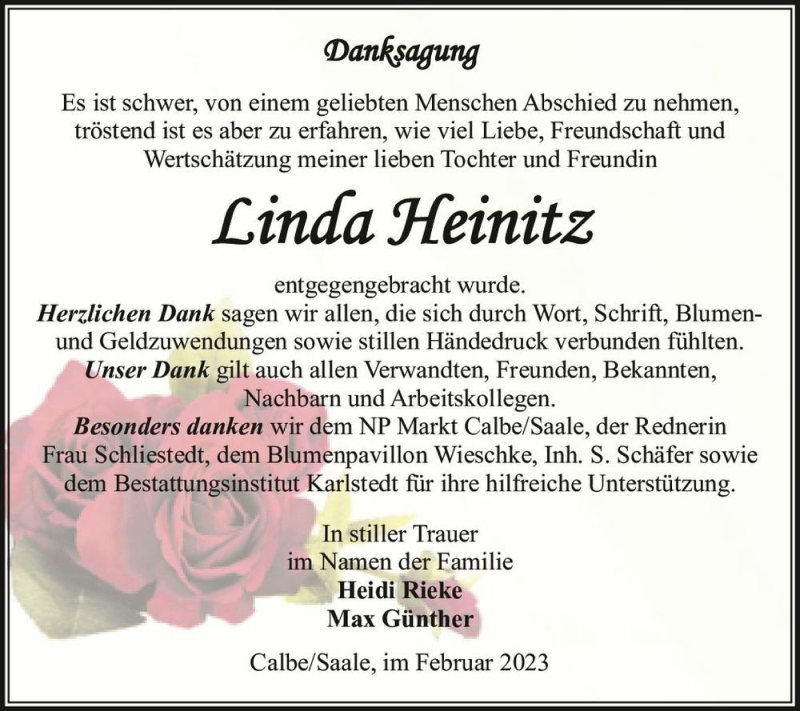 Danksagung

Es ist schwer, von einem geliebten Menschen Abschied zu nehmen, tröstend ist es aber zu erfahren, wie viel Liebe, Freundschaft und Wertschätzung meiner lieben Tochter und Freundin

Linda Heinitz

entgegengebracht wurde.
Herzlichen Dank sagen wir allen, die sich durch Wort, Schrift, Blumen- und Geldzuwendungen sowie stillen Händedruck verbunden fühlten.
Unser Dank gilt auch allen Verwandten, Freunden, Bekannten, Nachbarn und Arbeitskollegen.
Besonders danken wir dem NP Markt Calbe/Saale, der Rednerin Frau Schliestedt, dem Blumenpavillon Wieschke, Inh. S. Schäfer sowie dem Bestattungsinstitut Karlstedt für ihre hilfreiche Unterstützung.

In stiller Trauer
im Namen der Familie
Heidi Rieke
Max Günther

Calbe/Saale, im Februar 2023